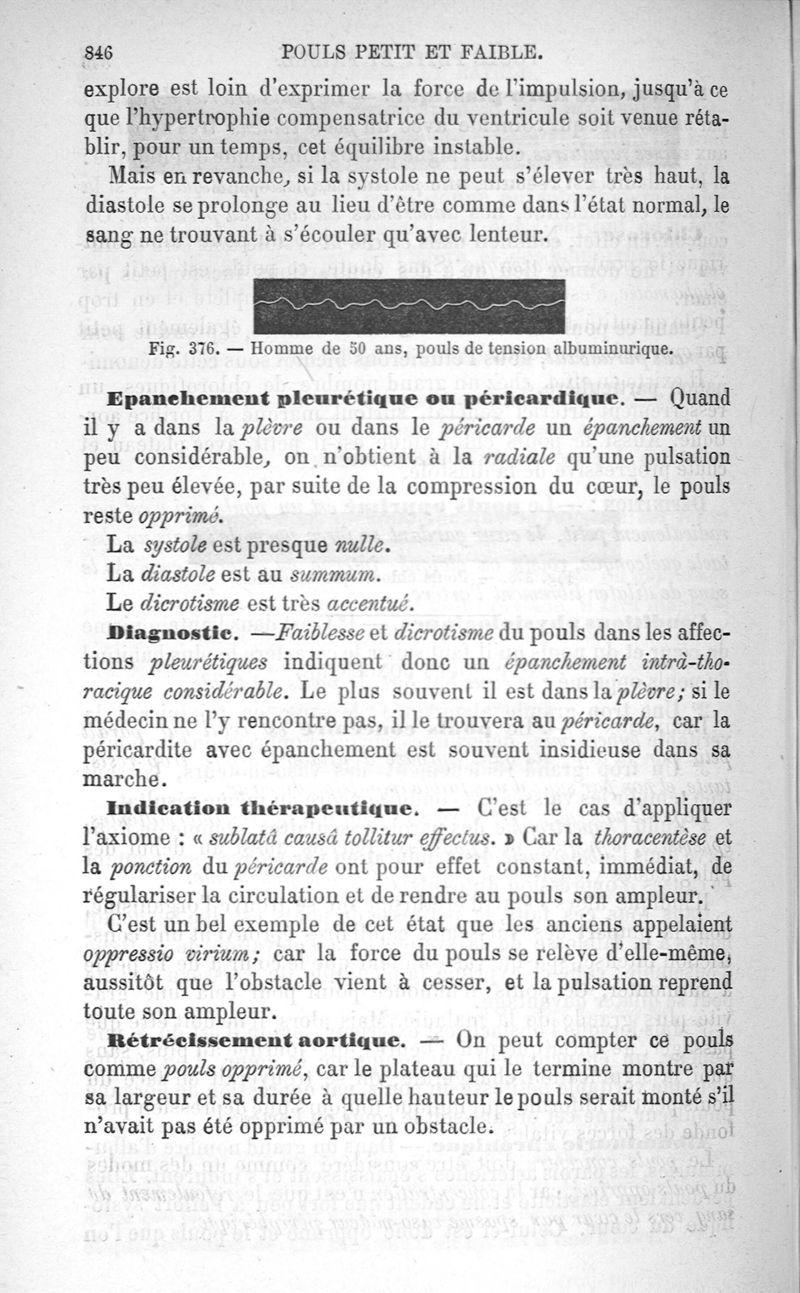 846 POULS PETIT ET FAIBLE.

explore est loin d'exprimer la force de l'impulsion, jusqu'à ce que l'hypertrophie compensatrice du ventricule soit venue rétablir, pour un temps, cet équilibre instable.

Mais en revanche, si la systole ne peut s'élever très haut, la diastole se prolonge au lieu d'être comme dans l'état normal, le sang ne trouvant à s'écouler qu'avec lenteur.

Fig. 376. — Homme de 50 ans, pouls de tension albuminurique.

Epanchement pleurétique ou péricardique. — Quand il y a dans la plèvre ou dans le péricarde un épanchement un peu considérable, on n'obtient à la radiale qu'une pulsation très peu élevée, par suite de la compression du cœur, le pouls reste opprimé.

La systole est presque nulle.
La diastole est au summum.
Le dicrotisme est très accentué.

Diagnostic. —Faiblesse et dicrotisme du pouls dans les affections pleurétiques indiquent donc un épanchement intrà-thoracique considérable. Le plus souvent il est dans la plèvre; si le médecin ne l'y rencontre pas, il le trouvera au péricarde, car la péricardite avec épanchement est souvent insidieuse dans sa marche.

Indication thérapeutique. — C'est le cas d'appliquer l'axiome : « sublatâ causâ tollitur effectus. » Car la thoracentèse et la ponction du péricarde ont pour effet constant, immédiat, de régulariser la circulation et de rendre au pouls son ampleur.

C'est un bel exemple de cet état que les anciens appelaient oppressio virium; car la force du pouls se relève d'elle-même, aussitôt que l'obstacle vient à cesser, et la pulsation reprend toute son ampleur.

Rétrécissement aortique. — On peut compter ce pouls comme pouls opprimé, car le plateau qui le termine montre par sa largeur et sa durée à quelle hauteur le pouls serait monté s'il n'avait pas été opprimé par un obstacle.